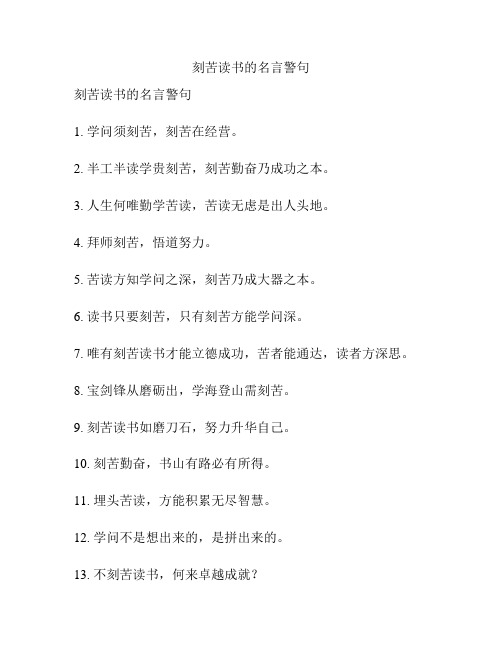 刻苦读书的名言警句

刻苦读书的名言警句

1. 学问须刻苦，刻苦在经营。

2. 半工半读学贵刻苦，刻苦勤奋乃成功之本。

3. 人生何唯勤学苦读，苦读无虑是出人头地。

4. 拜师刻苦，悟道努力。

5. 苦读方知学问之深，刻苦乃成大器之本。

6. 读书只要刻苦，只有刻苦方能学问深。

7. 唯有刻苦读书才能立德成功，苦者能通达，读者方深思。

8. 宝剑锋从磨砺出，学海登山需刻苦。

9. 刻苦读书如磨刀石，努力升华自己。

10. 刻苦勤奋，书山有路必有所得。

11. 埋头苦读，方能积累无尽智慧。

12. 学问不是想出来的，是拼出来的。

13. 不刻苦读书，何来卓越成就？